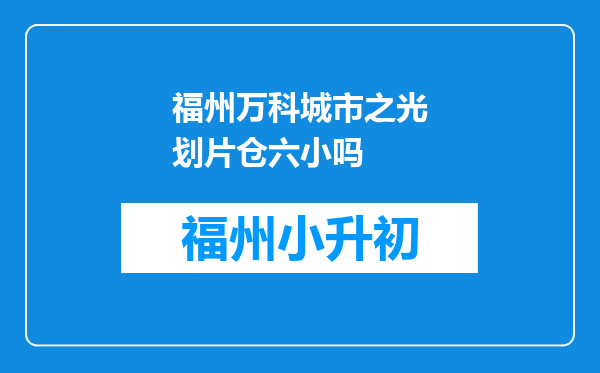 福州万科城市之光划片仓六小吗

福州小升初